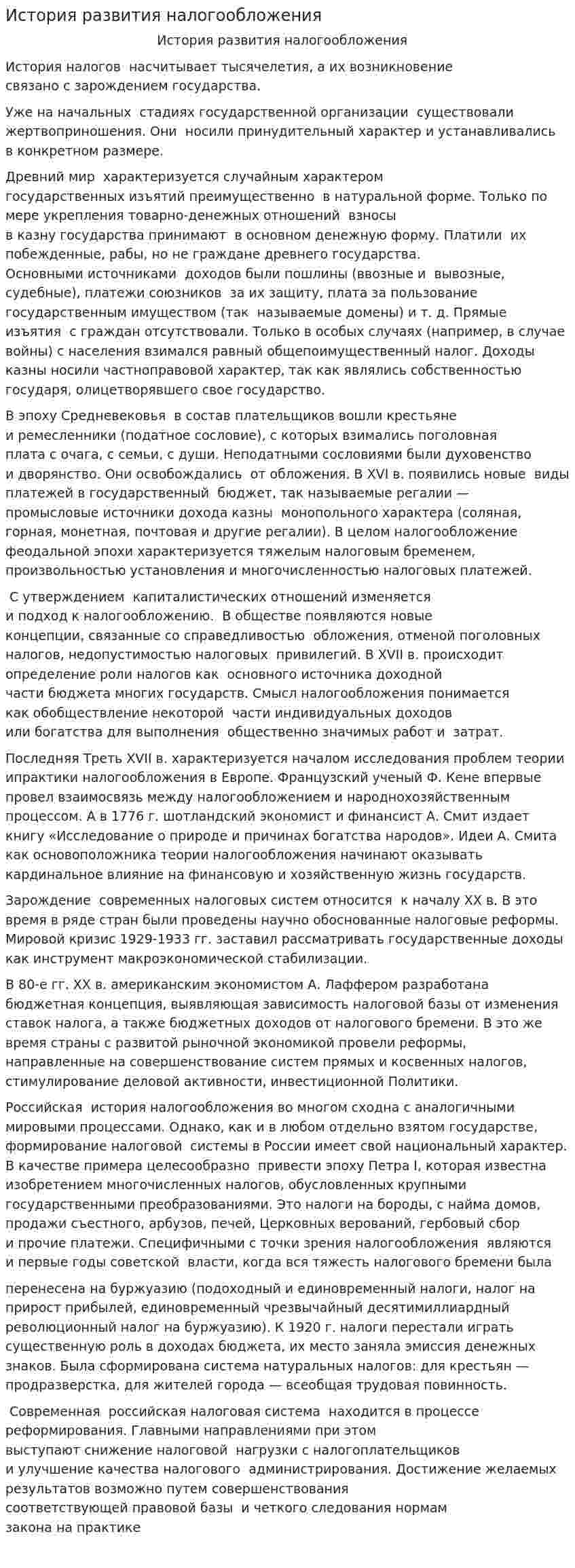 История развития налогообложения

История развития налогообложения

История налогов насчитывает тысячелетия, а их возникновение связано с зарождением государства.

Уже на начальных стадиях государственной организации существовали жертвоприношения. Они носили принудительный характер и устанавливались в конкретном размере.

Древний мир характеризуется случайным характером государственных изъятий преимущественно в натуральной форме. Только по мере укрепления товарно-денежных отношений взносы в казну государства принимают в основном денежную форму. Платили их побежденные, рабы, но не граждане древнего государства.
Основными источниками доходов были пошлины (ввозные и вывозные, судебные), платежи союзников за их защиту, плата за пользование государственным имуществом (так называемые домены) и т. д. Прямые изъятия с граждан отсутствовали. Только в особых случаях (например, в случае войны) с населения взимался равный общепоимущественный налог. Доходы казны носили частноправовой характер, так как являлись собственностью государя, олицетворявшего свое государство.

В эпоху Средневековья в состав плательщиков вошли крестьяне и ремесленники (податное сословие), с которых взимались поголовная плата с очага, с семьи, с души. Неподатными сословиями были духовенство и дворянство. Они освобождались от обложения. В XVI в. появились новые виды платежей в государственный бюджет, так называемые регалии — промысловые источники дохода казны монопольного характера (соляная, горная, монетная, почтовая и другие регалии). В целом налогообложение феодальной эпохи характеризуется тяжелым налоговым бременем, произвольностью установления и многочисленностью налоговых платежей.

С утверждением капиталистических отношений изменяется и подход к налогообложению. В обществе появляются новые концепции, связанные со справедливостью обложения, отменой поголовных налогов, недопустимостью налоговых привилегий. В XVII в. происходит определение роли налогов как основного источника доходной части бюджета многих государств. Смысл налогообложения понимается как обобществление некоторой части индивидуальных доходов или богатства для выполнения общественно значимых работ и затрат.

Последняя Треть XVII в. характеризуется началом исследования проблем теории ипрактики налогообложения в Европе. Французский ученый Ф. Кене впервые провел взаимосвязь между налогообложением и народнохозяйственным процессом. А в 1776 г. шотландский экономист и финансист А. Смит издает книгу «Исследование о природе и причинах богатства народов». Идеи А. Смита как основоположника теории налогообложения начинают оказывать кардинальное влияние на финансовую и хозяйственную жизнь государств.

Зарождение современных налоговых систем относится к началу XX в. В это время в ряде стран были проведены научно обоснованные налоговые реформы. Мировой кризис 1929-1933 гг. заставил рассматривать государственные доходы как инструмент макроэкономической стабилизации.

В 80-е гг. XX в. американским экономистом А. Лаффером разработана бюджетная концепция, выявляющая зависимость налоговой базы от изменения ставок налога, а также бюджетных доходов от налогового бремени. В это же время страны с развитой рыночной экономикой провели реформы, направленные на совершенствование систем прямых и косвенных налогов, стимулирование деловой активности, инвестиционной Политики.

Российская история налогообложения во многом сходна с аналогичными мировыми процессами. Однако, как и в любом отдельно взятом государстве, формирование налоговой системы в России имеет свой национальный характер. В качестве примера целесообразно привести эпоху Петра I, которая известна изобретением многочисленных налогов, обусловленных крупными государственными преобразованиями. Это налоги на бороды, с найма домов, продажи съестного, арбузов, печей, Церковных верований, гербовый сбор и прочие платежи. Специфичными с точки зрения налогообложения являются и первые годы советской власти, когда вся тяжесть налогового бремени была перенесена на буржуазию (подоходный и единовременный налоги, налог на прирост прибылей, единовременный чрезвычайный десятимиллиардный революционный налог на буржуазию). К 1920 г. налоги перестали играть существенную роль в доходах бюджета, их место заняла эмиссия денежных знаков. Была сформирована система натуральных налогов: для крестьян — продразверстка, для жителей города — всеобщая трудовая повинность.

Современная российская налоговая система находится в процессе реформирования. Главными направлениями при этом выступают снижение налоговой нагрузки с налогоплательщиков и улучшение качества налогового администрирования. Достижение желаемых результатов возможно путем совершенствования соответствующей правовой базы и четкого следования нормам закона на практике